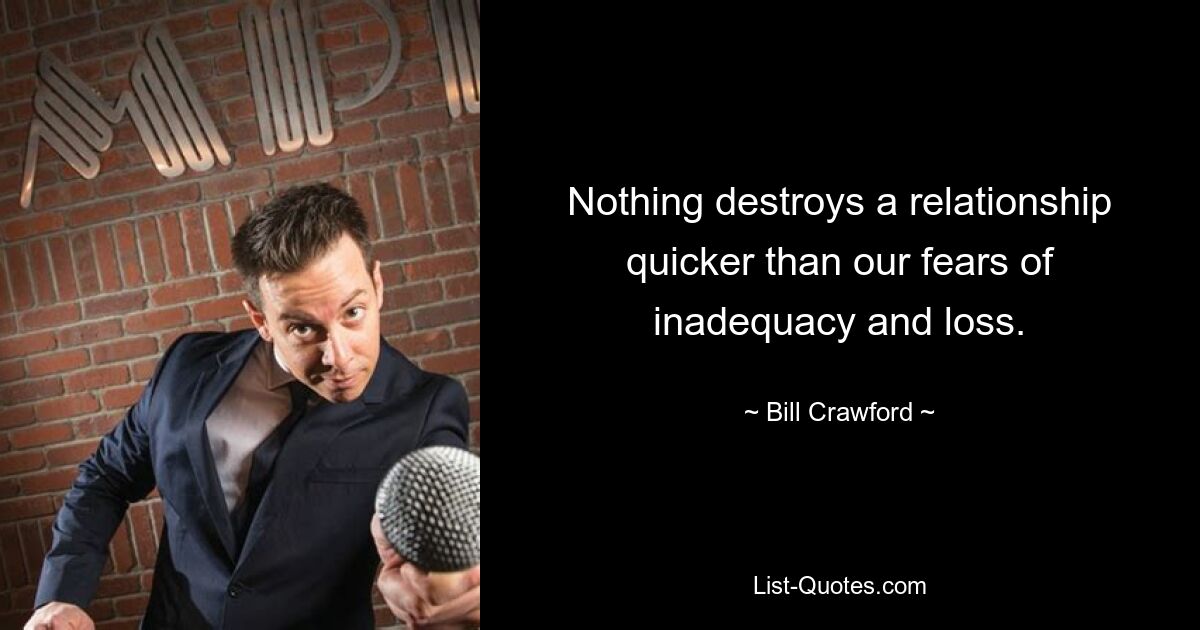 Nothing destroys a relationship quicker than our fears of inadequacy and loss.

~ Bill Crawford ~

List-Quotes.com